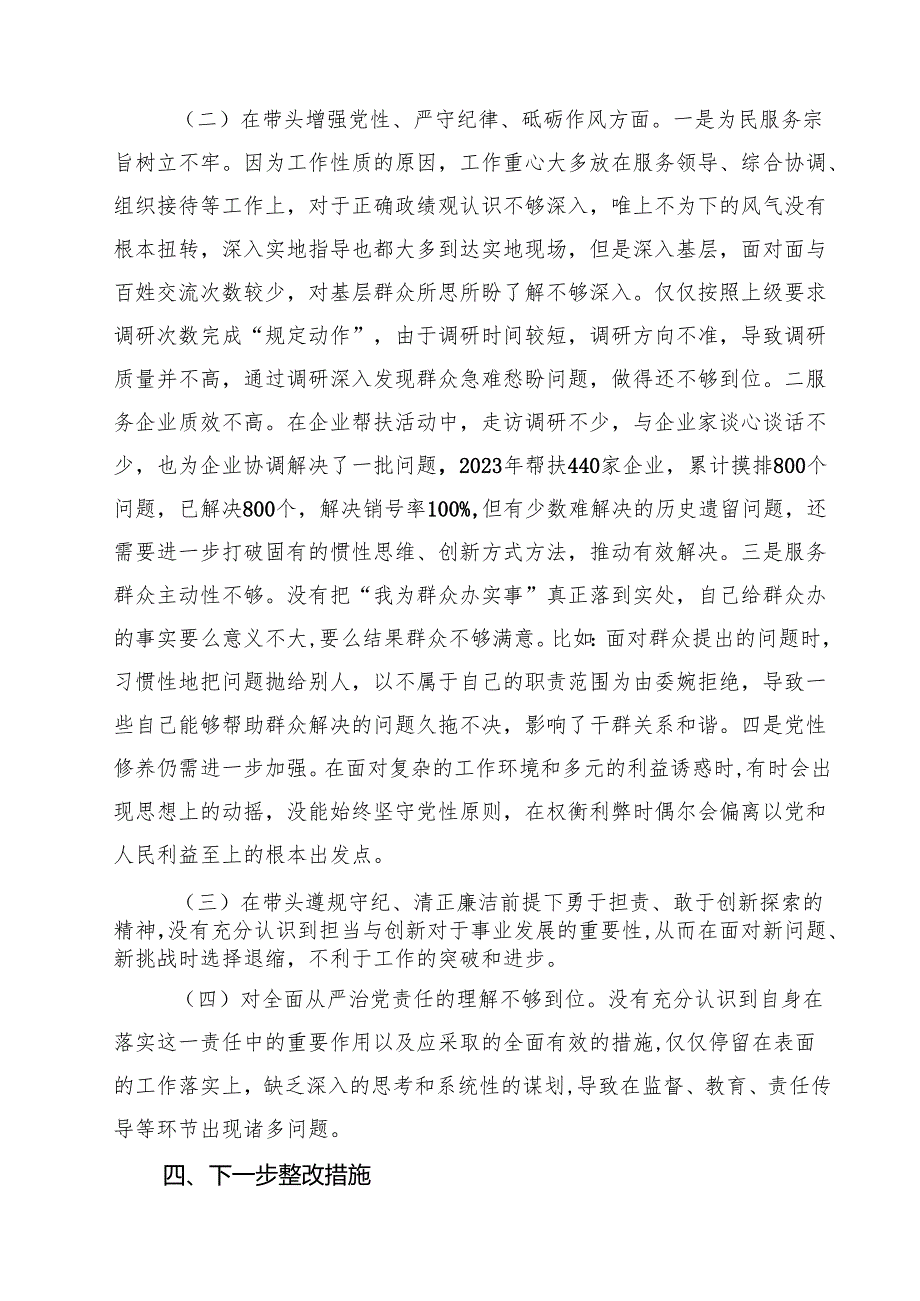 （二）在带头增强党性、严守纪律、砥砺作风方面。一是为民服务宗旨树立不牢。因为工作性质的原因，工作重心大多放在服务领导、综合协调、组织接待等工作上，对于正确政绩观认识不够深入，唯上不为下的风气没有根本扭转，深入实地指导也都大多到达实地现场，但是深入基层，面对面与百姓交流次数较少，对基层群众所思所盼了解不够深入。仅仅按照上级要求调研次数完成“规定动作”，由于调研时间较短，调研方向不准，导致调研质量并不高，通过调研深入发现群众急难愁盼问题，做得还不够到位。二服务企业质效不高。在企业帮扶活动中，走访调研不少，与企业家谈心谈话不少，也为企业协调解决了一批问题，2023年帮扶440家企业，累计摸排800个问题，已解决800个，解决销号率100%,但有少数难解决的历史遗留问题，还需要进一步打破固有的惯性思维、创新方式方法，推动有效解决。三是服务群众主动性不够。没有把“我为群众办实事”真正落到实处，自己给群众办的事实要么意义不大，要么结果群众不够满意。比如：面对群众提出的问题时，习惯性地把问题抛给别人，以不属于自己的职责范围为由委婉拒绝，导致一些自己能够帮助群众解决的问题久拖不决，影响了干群关系和谐。四是党性修养仍需进一步加强。在面对复杂的工作环境和多元的利益诱惑时，有时会出现思想上的动摇，没能始终坚守党性原则，在权衡利弊时偶尔会偏离以党和人民利益至上的根本出发点。

（三）在带头遵规守纪、清正廉洁前提下勇于担责、敢于创新探索的精神，没有充分认识到担当与创新对于事业发展的重要性，从而在面对新问题、新挑战时选择退缩，不利于工作的突破和进步。

（四）对全面从严治党责任的理解不够到位。没有充分认识到自身在落实这一责任中的重要作用以及应采取的全面有效的措施，仅仅停留在表面的工作落实上，缺乏深入的思考和系统性的谋划，导致在监督、教育、责任传导等环节出现诸多问题。

四、下一步整改措施